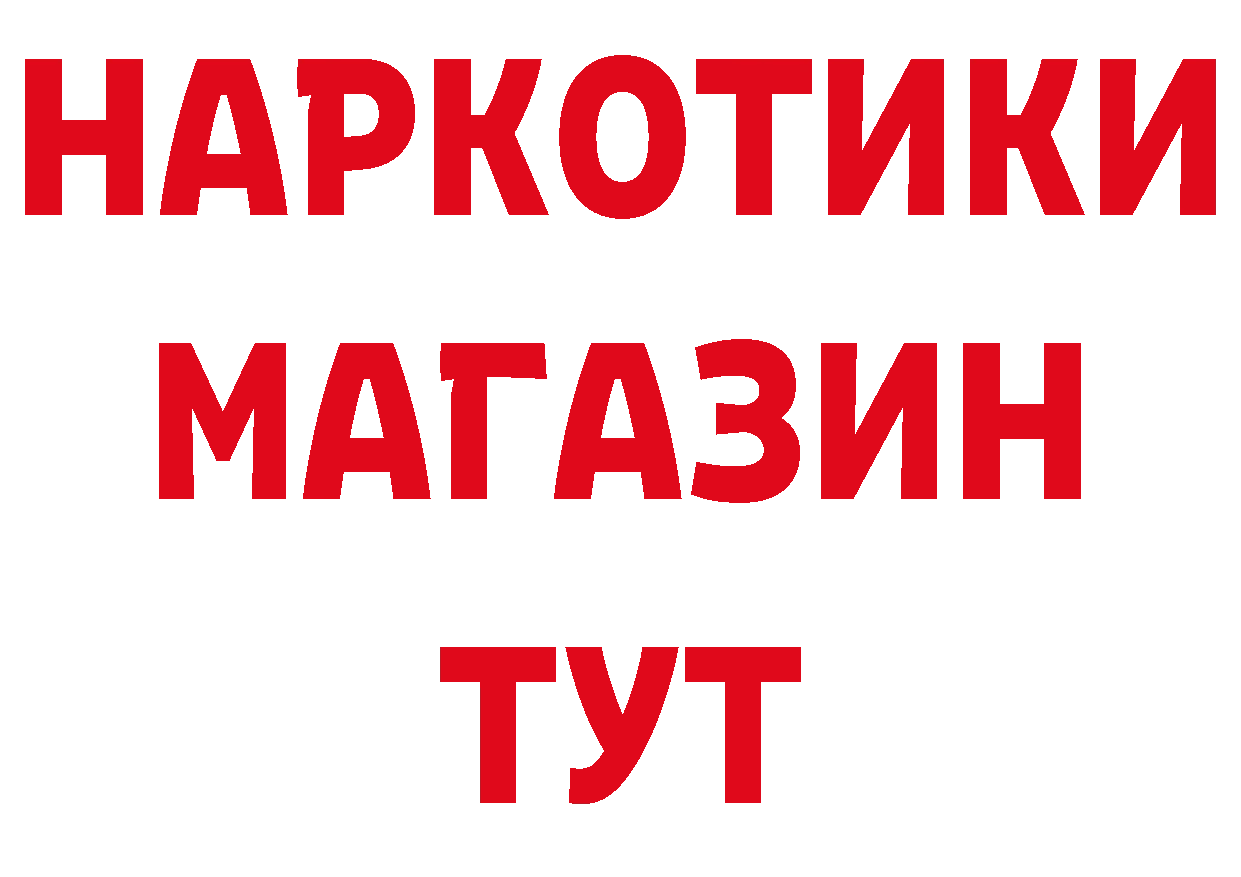 НАРКОТИКИ
МАГАЗИН
ТУТ